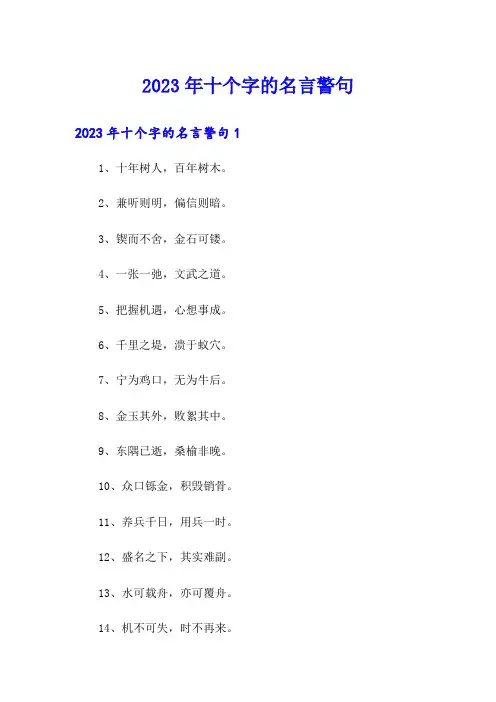 2023年十个字的名言警句

2023年十个字的名言警句1

1、十年树人，百年树木。

2、兼听则明，偏信则暗。

3、锲而不舍，金石可镂。

4、一张一弛，文武之道。

5、把握机遇，心想事成。

6、千里之堤，溃于蚁穴。

7、宁为鸡口，无为牛后。

8、金玉其外，败絮其中。

9、东隅已逝，桑榆非晚。

10、众口铄金，积毁销骨。

11、养兵千日，用兵一时。

12、盛名之下，其实难副。

13、水可载舟，亦可覆舟。

14、机不可失，时不再来。